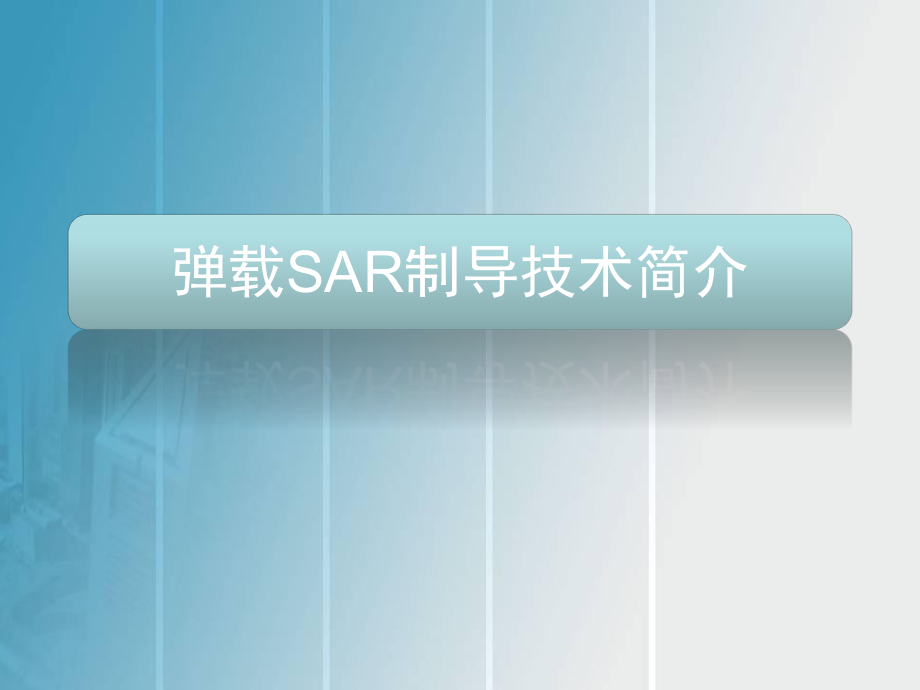 弹载SAR制导技术简介